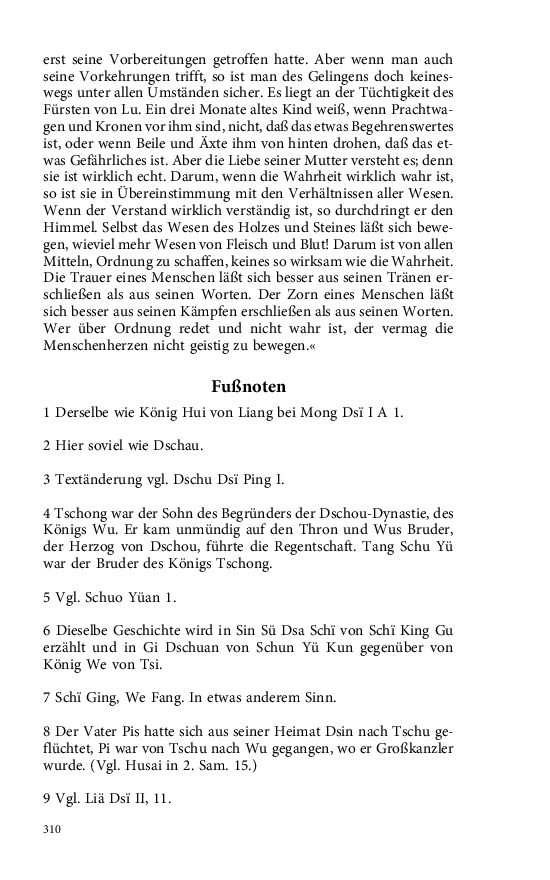 erst seine Vorbereitungen getroffen hatte. Aber wenn man auch seine Vorkehrungen trifft, so ist man des Gelingens doch keineswegs unter allen Umständen sicher. Es liegt an der Tüchtigkeit des Fürsten von Lu. Ein drei Monate altes Kind weiß, wenn Prachtwagen und Kronen vor ihm sind, nicht, daß das etwas Begehrenswertes ist, oder wenn Beile und Äxte ihm von hinten drohen, daß das etwas Gefährliches ist. Aber die Liebe seiner Mutter versteht es; denn sie ist wirklich echt. Darum, wenn die Wahrheit wirklich wahr ist, so ist sie in Übereinstimmung mit den Verhältnissen aller Wesen. Wenn der Verstand wirklich verständig ist, so durchdringt er den Himmel. Selbst das Wesen des Holzes und Steines läßt sich bewegen, wieviel mehr Wesen von Fleisch und Blut! Darum ist von allen Mitteln, Ordnung zu schaffen, keines so wirksam wie die Wahrheit. Die Trauer eines Menschen läßt sich besser aus seinen Tränen erschließen als aus seinen Worten. Der Zorn eines Menschen läßt sich besser aus seinen Kämpfen erschließen als aus seinen Worten. Wer über Ordnung redet und nicht wahr ist, der vermag die Menschenherzen nicht geistig zu bewegen.«

Fußnoten

1 Derselbe wie König Hui von Liang bei Mong Dsï I A 1.

2 Hier soviel wie Dschau.

3 Textänderung vgl. Dschu Dsï Ping I.

4 Tschong war der Sohn des Begründers der Dschou-Dynastie, des Königs Wu. Er kam unmündig auf den Thron und Wus Bruder, der Herzog von Dschou, führte die Regentschaft. Tang Schu Yü war der Bruder des Königs Tschong.

5 Vgl. Schuo Yüan 1.

6 Dieselbe Geschichte wird in Sin Sü Dsa Schï von Schï King Gu erzählt und in Gi Dschuan von Schun Yü Kun gegenüber von König We von Tsi.

7 Schï Ging, We Fang. In etwas anderem Sinn.

8 Der Vater Pis hatte sich aus seiner Heimat Dsin nach Tschu geflüchtet, Pi war von Tschu nach Wu gegangen, wo er Großkanzler wurde. (Vgl. Husai in 2. Sam. 15.)

9 Vgl. Liä Dsï II, 11.

310